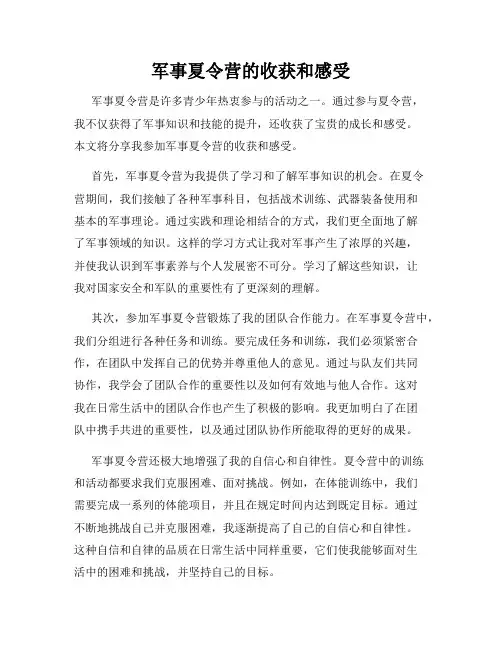 军事夏令营的收获和感受

军事夏令营是许多青少年热衷参与的活动之一。通过参与夏令营，我不仅获得了军事知识和技能的提升，还收获了宝贵的成长和感受。本文将分享我参加军事夏令营的收获和感受。

首先，军事夏令营为我提供了学习和了解军事知识的机会。在夏令营期间，我们接触了各种军事科目，包括战术训练、武器装备使用和基本的军事理论。通过实践和理论相结合的方式，我们更全面地了解了军事领域的知识。这样的学习方式让我对军事产生了浓厚的兴趣，并使我认识到军事素养与个人发展密不可分。学习了解这些知识，让我对国家安全和军队的重要性有了更深刻的理解。

其次，参加军事夏令营锻炼了我的团队合作能力。在军事夏令营中，我们分组进行各种任务和训练。要完成任务和训练，我们必须紧密合作，在团队中发挥自己的优势并尊重他人的意见。通过与队友们共同协作，我学会了团队合作的重要性以及如何有效地与他人合作。这对我在日常生活中的团队合作也产生了积极的影响。我更加明白了在团队中携手共进的重要性，以及通过团队协作所能取得的更好的成果。

军事夏令营还极大地增强了我的自信心和自律性。夏令营中的训练和活动都要求我们克服困难、面对挑战。例如，在体能训练中，我们需要完成一系列的体能项目，并且在规定时间内达到既定目标。通过不断地挑战自己并克服困难，我逐渐提高了自己的自信心和自律性。这种自信和自律的品质在日常生活中同样重要，它们使我能够面对生活中的困难和挑战，并坚持自己的目标。